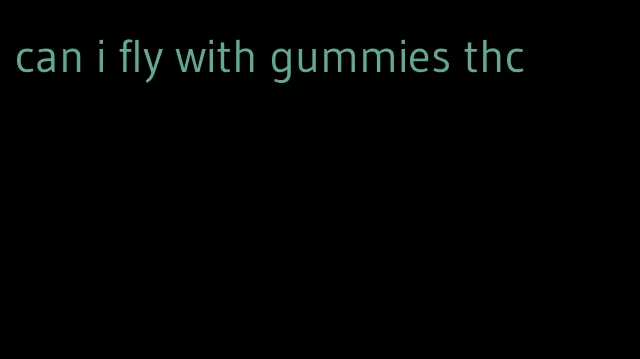 can i fly with gummies thc